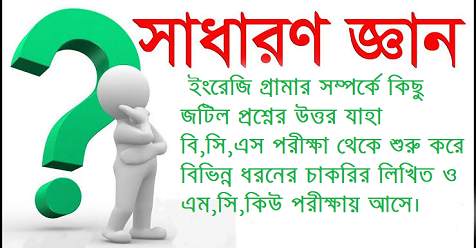 সাধারণ জ্ঞান

ইংরেজি গ্রামার সম্পর্কে কিছু জটিল প্রশ্নের উত্তর যাহা বি,সি,এস পরীক্ষা থেকে শুরু করে বিভিন্ন ধরনের চাকরির লিখিত ও এম,সি,কিউ পরীক্ষায় আসে।